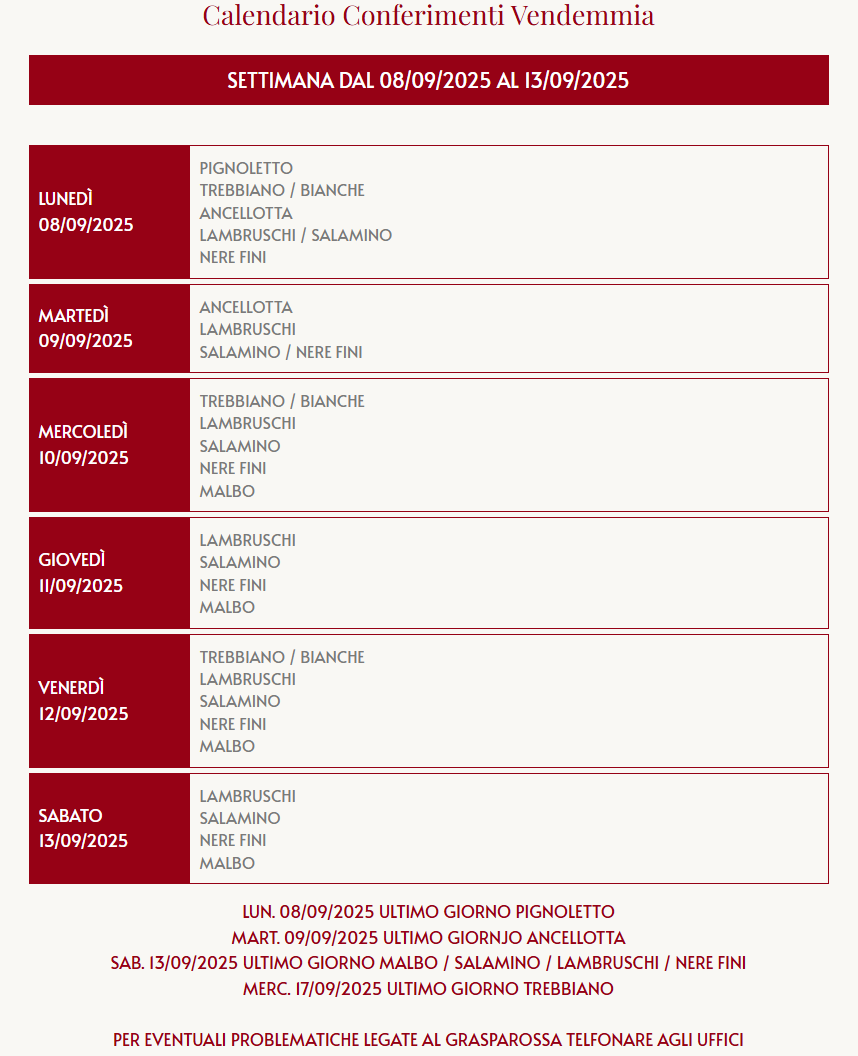 Calendario Conferimenti Vendemmia

SETTIMANA DAL 08/09/2025 AL 13/09/2025

| | |
|---|---|
| LUNEDÌ 08/09/2025 | PIGNOLETTO TREBBIANO / BIANCHE ANCELLOTTA LAMBRUSCHI / SALAMINO NERE FINI |
| MARTEDÌ 09/09/2025 | ANCELLOTTA LAMBRUSCHI SALAMINO / NERE FINI |
| MERCOLEDÌ 10/09/2025 | TREBBIANO / BIANCHE LAMBRUSCHI SALAMINO NERE FINI MALBO |
| GIOVEDÌ 11/09/2025 | LAMBRUSCHI SALAMINO NERE FINI MALBO |
| VENERDÌ 12/09/2025 | TREBBIANO / BIANCHE LAMBRUSCHI SALAMINO NERE FINI MALBO |
| SABATO 13/09/2025 | LAMBRUSCHI SALAMINO NERE FINI MALBO |

LUN. 08/09/2025 ULTIMO GIORNO PIGNOLETTO
MART. 09/09/2025 ULTIMO GIORNJO ANCELLOTTA
SAB. 13/09/2025 ULTIMO GIORNO MALBO / SALAMINO / LAMBRUSCHI / NERE FINI
MERC. 17/09/2025 ULTIMO GIORNO TREBBIANO

PER EVENTUALI PROBLEMATICHE LEGATE AL GRASPAROSSA TELFONARE AGLI UFFICI